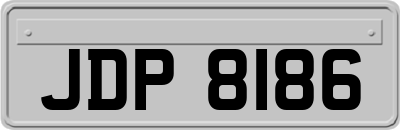 JDP 8186